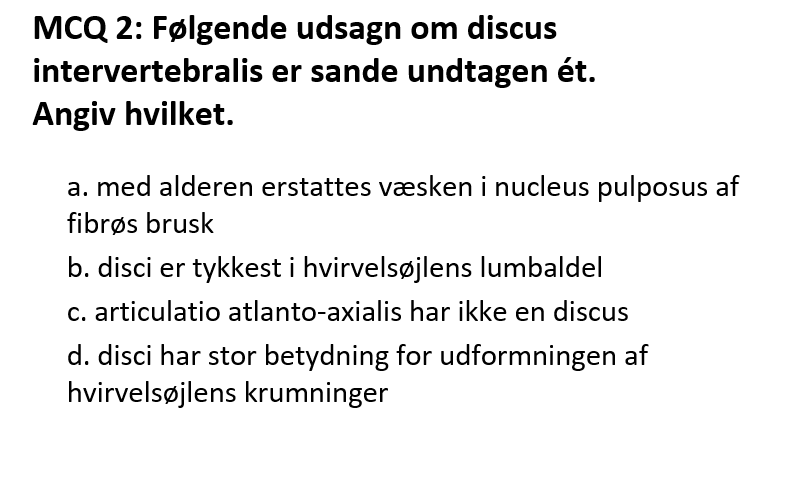 MCQ 2: Følgende udsagn om discus intervertebralis er sande undtagen ét. Angiv hvilket.

a. med alderen erstattes væsken i nucleus pulposus af fibrøs brusk

b. disci er tykkest i hvirvelsøjlens lumbaldel

c. articulatio atlanto-axialis har ikke en discus

d. disci har stor betydning for udformningen af hvirvelsøjlens krumninger